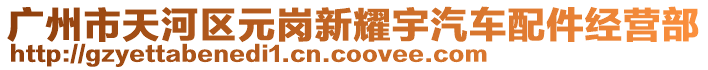 广州市天河区元岗新耀宇汽车配件经营部
http://gzyettabenedi1.cn.coovee.com